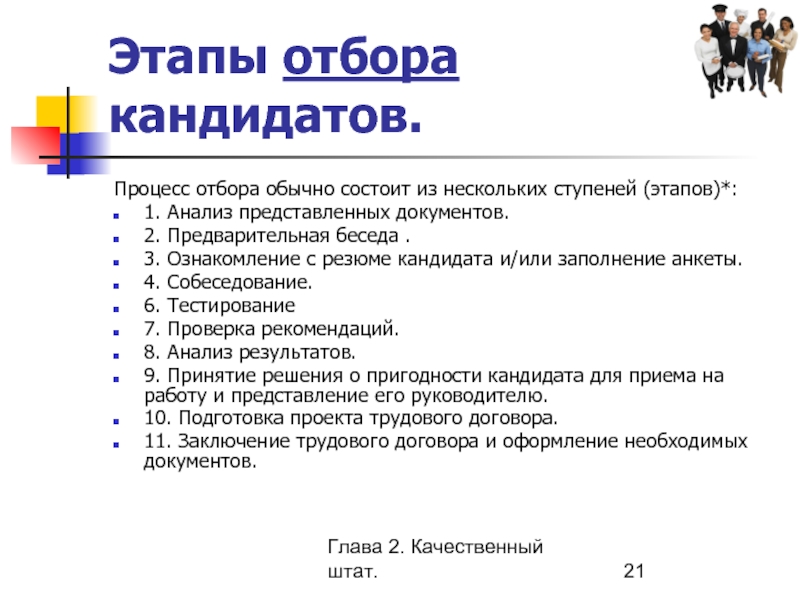 Этапы отбора кандидатов.

Процесс отбора обычно состоит из нескольких ступеней (этапов)*:

1. Анализ представленных документов.
2. Предварительная беседа .
3. Ознакомление с резюме кандидата и/или заполнение анкеты.
4. Собеседование.
6. Тестирование
7. Проверка рекомендаций.
8. Анализ результатов.
9. Принятие решения о пригодности кандидата для приема на работу и представление его руководителю.
10. Подготовка проекта трудового договора.
11. Заключение трудового договора и оформление необходимых документов.

Глава 2. Качественный штат.

21